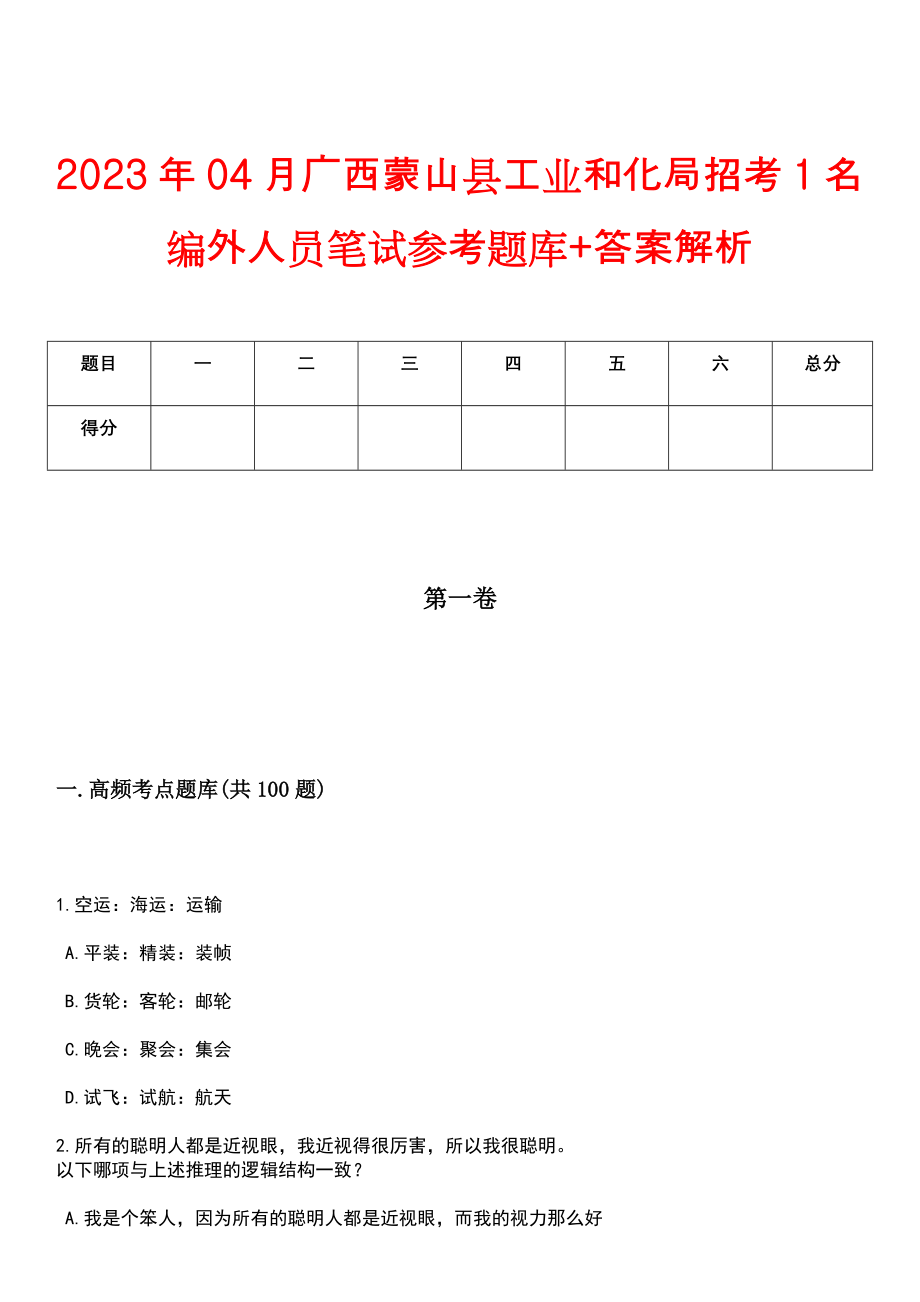 2023年04月广西蒙山县工业和化局招考1名编外人员笔试参考题库+答案解析

| 题目 | 一 | 二 | 三 | 四 | 五 | 六 | 总分 |
|---|---|---|---|---|---|---|---|
| 得分 | | | | | | | |

第一卷

一.高频考点题库(共100题)

1.空运：海运：运输

A.平装：精装：装帧

B.货轮：客轮：邮轮

C.晚会：聚会：集会

D.试飞：试航：航天

2.所有的聪明人都是近视眼，我近视得很厉害，所以我很聪明。
以下哪项与上述推理的逻辑结构一致？

A.我是个笨人，因为所有的聪明人都是近视眼，而我的视力那么好